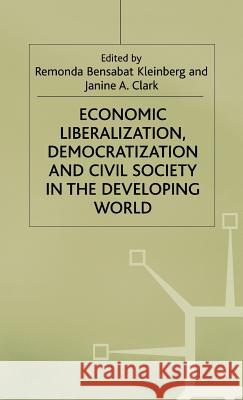 Edited by
Remonda Bensabat Kleinberg and Janine A. Clark

ECONOMIC LIBERALIZATION, DEMOCRATIZATION AND CIVIL SOCIETY IN THE DEVELOPING WORLD

Kraina Książek